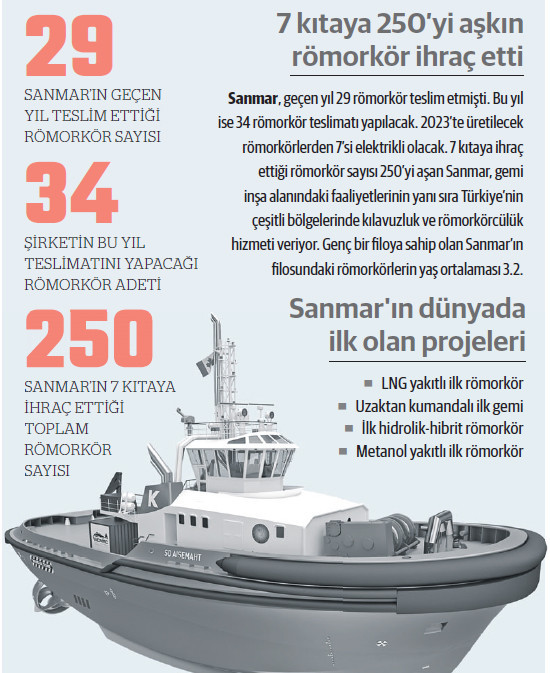 29

SANMAR'IN GEÇEN YIL TESLİM ETTİĞİ RÖMORKÖR SAYISI

34

ŞİRKETİN BU YIL TESLİMATINI YAPACAĞI RÖMORKÖR ADETİ

250

SANMAR'IN 7 KITAYA İHRAÇ ETTİĞİ TOPLAM RÖMORKÖR SAYISI

7 kıtaya 250'yi aşkın römorkör ihraç etti

Sanmar, geçen yıl 29 römorkör teslim etmişti. Bu yıl ise 34 römorkör teslimatı yapılacak. 2023'te üretilecek römorkörlerden 7'si elektrikli olacak. 7 kıtaya ihraç ettiği römorkör sayısı 250'yi aşan Sanmar, gemi inşa alanındaki faaliyetlerinin yanı sıra Türkiye'nin çeşitli bölgelerinde kılavuzluk ve römorkörcülük hizmeti veriyor. Genç bir filoya sahip olan Sanmar'ın filosundaki römorkörlerin yaş ortalaması 3.2.

Sanmar'ın dünyada ilk olan projeleri

LNG yakıtlı ilk römorkör
Uzaktan kumandalı ilk gemi
İlk hidrolik-hibrit römorkör
Metanol yakıtlı ilk römorkör

K

SD AISEMAHT